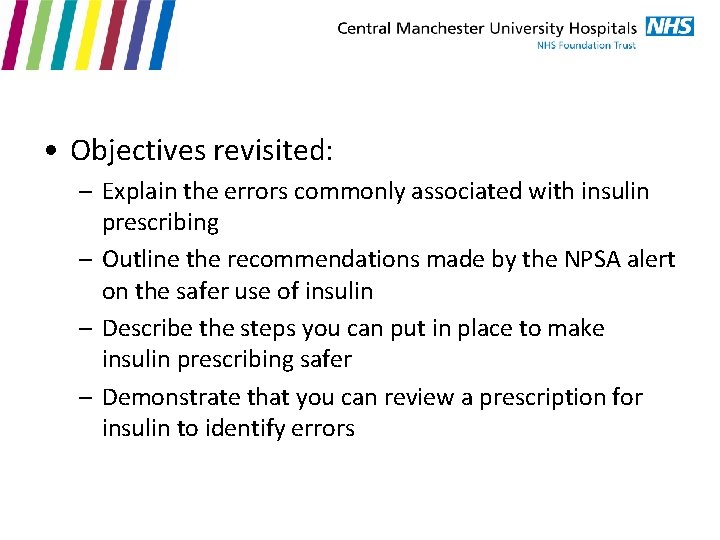 Central Manchester University Hospitals NHS
NHS Foundation Trust

• Objectives revisited:
– Explain the errors commonly associated with insulin prescribing
– Outline the recommendations made by the NPSA alert on the safer use of insulin
– Describe the steps you can put in place to make insulin prescribing safer
– Demonstrate that you can review a prescription for insulin to identify errors